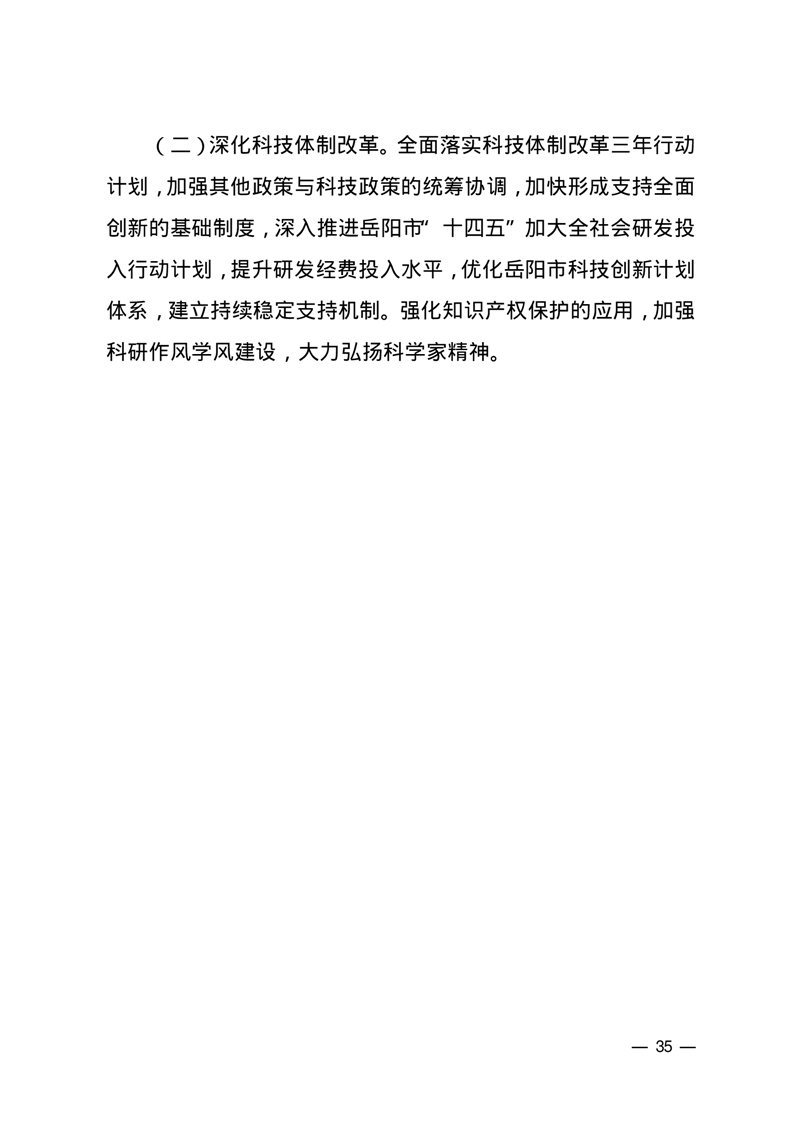 （二）深化科技体制改革。全面落实科技体制改革三年行动计划，加强其他政策与科技政策的统筹协调，加快形成支持全面创新的基础制度，深入推进岳阳市“十四五”加大全社会研发投入行动计划，提升研发经费投入水平，优化岳阳市科技创新计划体系，建立持续稳定支持机制。强化知识产权保护的应用，加强科研作风学风建设，大力弘扬科学家精神。

— 35 —